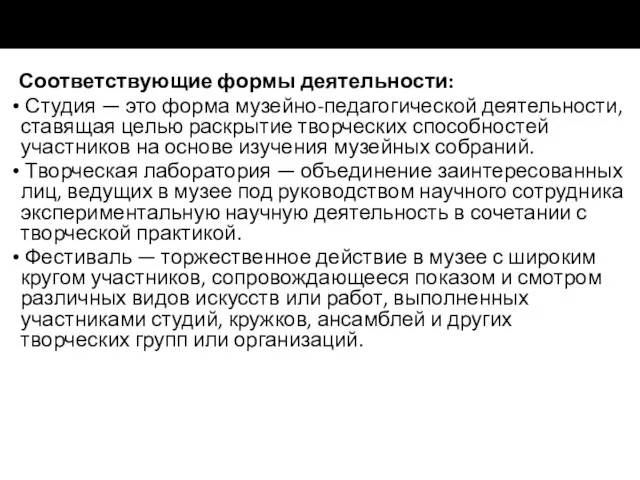 Соответствующие формы деятельности:

• Студия — это форма музейно-педагогической деятельности, ставящая целью раскрытие творческих способностей участников на основе изучения музейных собраний.

• Творческая лаборатория — объединение заинтересованных лиц, ведущих в музее под руководством научного сотрудника экспериментальную научную деятельность в сочетании с творческой практикой.

• Фестиваль — торжественное действие в музее с широким кругом участников, сопровождающееся показом и смотром различных видов искусств или работ, выполненных участниками студий, кружков, ансамблей и других творческих групп или организаций.